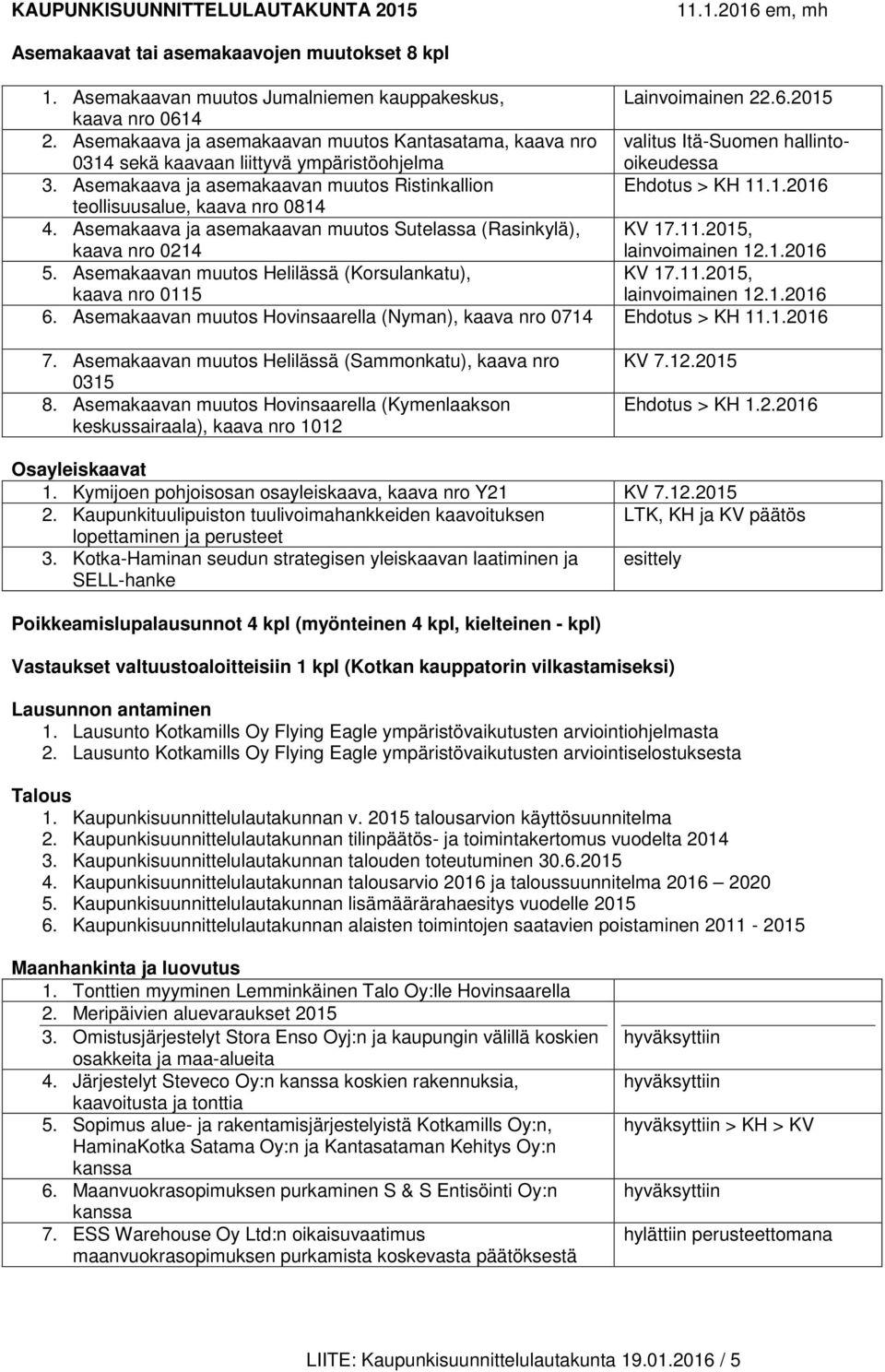 KAUPUNKISUUNNITTELULAUTAKUNTA 2015 11.1.2016 em, mh

Asemakaavat tai asemakaavojen muutokset 8 kpl

| | |
|---|---|
| 1. Asemakaavan muutos Jumalniemen kauppakeskus, kaava nro 0614 | Lainvoimainen 22.6.2015 |
| 2. Asemakaava ja asemakaavan muutos Kantasatama, kaava nro 0314 sekä kaavaan liittyvä ympäristöohjelma | valitus Itä-Suomen hallinto-oikeudessa |
| 3. Asemakaava ja asemakaavan muutos Ristinkallion teollisuusalue, kaava nro 0814 | Ehdotus > KH 11.1.2016 |
| 4. Asemakaava ja asemakaavan muutos Sutelassa (Rasinkylä), kaava nro 0214 | KV 17.11.2015, lainvoimainen 12.1.2016 |
| 5. Asemakaavan muutos Helilässä (Korsulankatu), kaava nro 0115 | KV 17.11.2015, lainvoimainen 12.1.2016 |
| 6. Asemakaavan muutos Hovinsaarella (Nyman), kaava nro 0714 | Ehdotus > KH 11.1.2016 |
| 7. Asemakaavan muutos Helilässä (Sammonkatu), kaava nro 0315 | KV 7.12.2015 |
| 8. Asemakaavan muutos Hovinsaarella (Kymenlaakson keskussairaala), kaava nro 1012 | Ehdotus > KH 1.2.2016 |

Osayleiskaavat

| | |
|---|---|
| 1. Kymijoen pohjoisosan osayleiskaava, kaava nro Y21 | KV 7.12.2015 |
| 2. Kaupunkituulipuiston tuulivoimahankkeiden kaavoituksen lopettaminen ja perusteet | LTK, KH ja KV päätös |
| 3. Kotka-Haminan seudun strategisen yleiskaavan laatiminen ja SELL-hanke | esittely |

Poikkeamislupalausunnot 4 kpl (myönteinen 4 kpl, kielteinen - kpl)

Vastaukset valtuustoaloitteisiin 1 kpl (Kotkan kauppatorin vilkastamiseksi)

Lausunnon antaminen
1. Lausunto Kotkamills Oy Flying Eagle ympäristövaikutusten arviointiohjelmasta
2. Lausunto Kotkamills Oy Flying Eagle ympäristövaikutusten arviointiselostuksesta

Talous
1. Kaupunkisuunnittelulautakunnan v. 2015 talousarvion käyttösuunnitelma
2. Kaupunkisuunnittelulautakunnan tilinpäätös- ja toimintakertomus vuodelta 2014
3. Kaupunkisuunnittelulautakunnan talouden toteutuminen 30.6.2015
4. Kaupunkisuunnittelulautakunnan talousarvio 2016 ja taloussuunnitelma 2016 – 2020
5. Kaupunkisuunnittelulautakunnan lisämäärärahaesitys vuodelle 2015
6. Kaupunkisuunnittelulautakunnan alaisten toimintojen saatavien poistaminen 2011 - 2015

Maanhankinta ja luovutus

| | |
|---|---|
| 1. Tonttien myyminen Lemminkäinen Talo Oy:lle Hovinsaarella | |
| 2. Meripäivien aluevaraukset 2015 | |
| 3. Omistusjärjestelyt Stora Enso Oyj:n ja kaupungin välillä koskien osakkeita ja maa-alueita | hyväksyttiin |
| 4. Järjestelyt Steveco Oy:n kanssa koskien rakennuksia, kaavoitusta ja tonttia | hyväksyttiin |
| 5. Sopimus alue- ja rakentamisjärjestelyistä Kotkamills Oy:n, HaminaKotka Satama Oy:n ja Kantasataman Kehitys Oy:n kanssa | hyväksyttiin > KH > KV |
| 6. Maanvuokrasopimuksen purkaminen S & S Entisöinti Oy:n kanssa | hyväksyttiin |
| 7. ESS Warehouse Oy Ltd:n oikaisuvaatimus maanvuokrasopimuksen purkamista koskevasta päätöksestä | hylättiin perusteettomana |

LIITE: Kaupunkisuunnittelulautakunta 19.01.2016 / 5